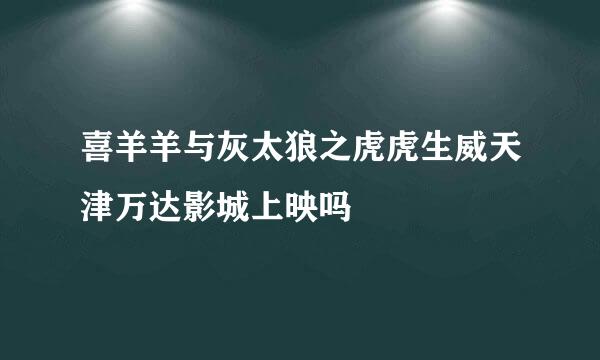 喜羊羊与灰太狼之虎虎生威天津万达影城上映吗